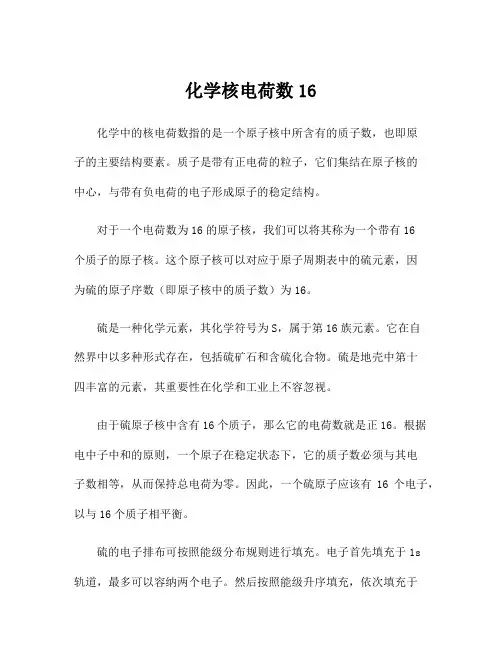 化学核电荷数 16

化学中的核电荷数指的是一个原子核中所含有的质子数，也即原子的主要结构要素。质子是带有正电荷的粒子，它们集结在原子核的中心，与带有负电荷的电子形成原子的稳定结构。

对于一个电荷数为 16 的原子核，我们可以将其称为一个带有 16 个质子的原子核。这个原子核可以对应于原子周期表中的硫元素，因为硫的原子序数（即原子核中的质子数）为 16。

硫是一种化学元素，其化学符号为 S，属于第 16 族元素。它在自然界中以多种形式存在，包括硫矿石和含硫化合物。硫是地壳中第十四丰富的元素，其重要性在化学和工业上不容忽视。

由于硫原子核中含有 16 个质子，那么它的电荷数就是正 16。根据电中子中和的原则，一个原子在稳定状态下，它的质子数必须与其电子数相等，从而保持总电荷为零。因此，一个硫原子应该有 16 个电子，以与 16 个质子相平衡。

硫的电子排布可按照能级分布规则进行填充。电子首先填充于 1s 轨道，最多可以容纳两个电子。然后按照能级升序填充，依次填充于